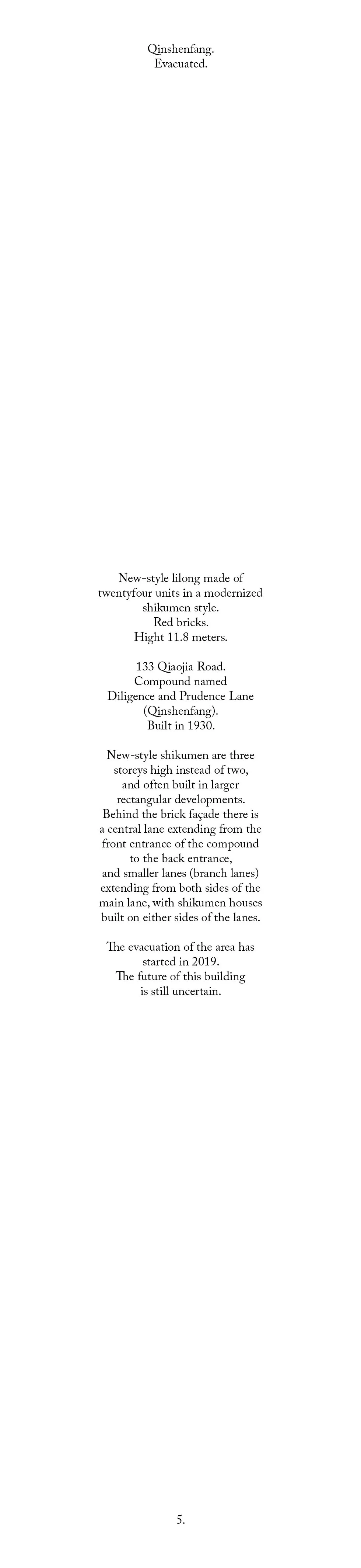 Qinshenfang.
Evacuated.

New-style lilong made of twentyfour units in a modernized shikumen style.
Red bricks.
Hight 11.8 meters.

133 Qiaojia Road.
Compound named
Diligence and Prudence Lane
(Qinshenfang).
Built in 1930.

New-style shikumen are three storeys high instead of two, and often built in larger rectangular developments. Behind the brick façade there is a central lane extending from the front entrance of the compound to the back entrance, and smaller lanes (branch lanes) extending from both sides of the main lane, with shikumen houses built on either sides of the lanes.

The evacuation of the area has started in 2019.
The future of this building is still uncertain.

5.